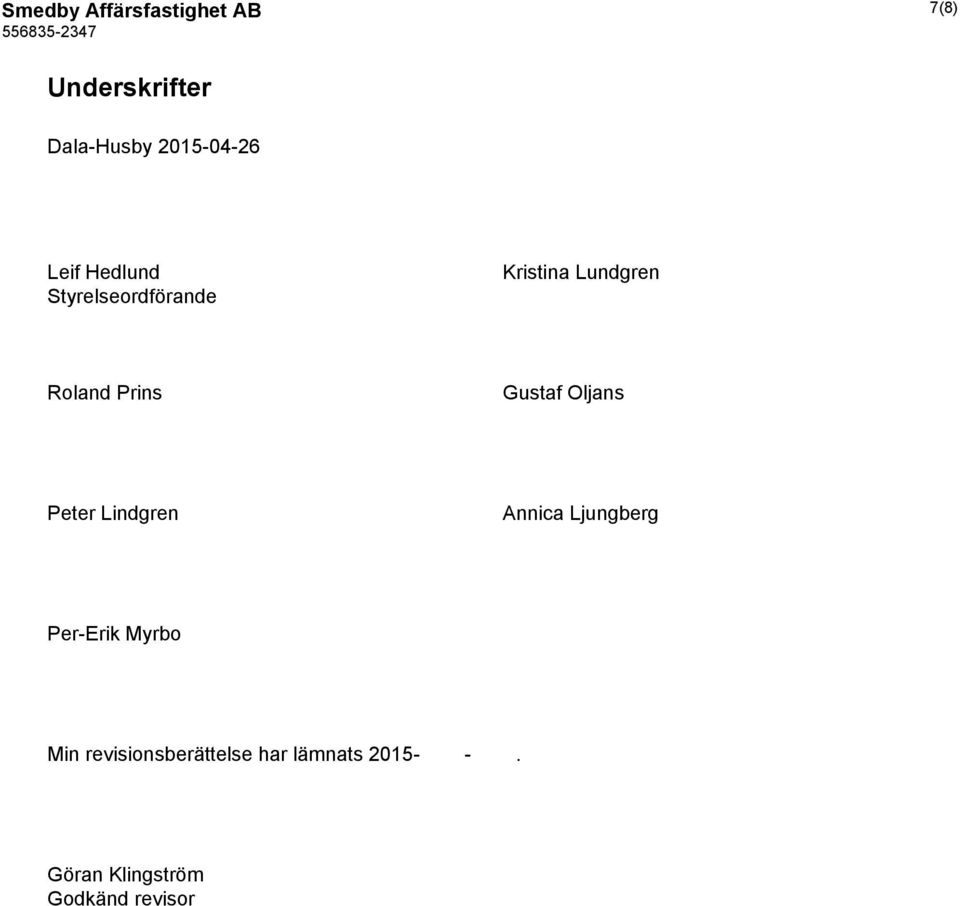 Smedby Affärsfastighet AB
556835-2347

7(8)

Underskrifter

Dala-Husby 2015-04-26

Leif Hedlund
Styrelseordförande

Kristina Lundgren

Roland Prins

Gustaf Oljans

Peter Lindgren

Annica Ljungberg

Per-Erik Myrbo

Min revisionsberättelse har lämnats 2015- - .

Göran Klingström
Godkänd revisor